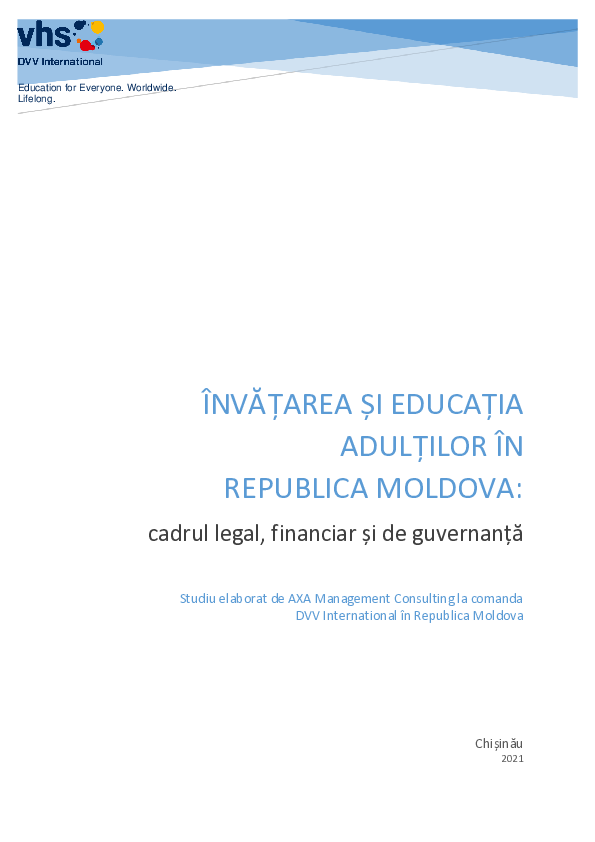 vhs
DVV International

Education for Everyone. Worldwide. Lifelong.

ÎNVĂȚAREA ȘI EDUCAȚIA ADULȚILOR ÎN REPUBLICA MOLDOVA:

cadrul legal, financiar și de guvernanță

Studiu elaborat de AXA Management Consulting la comanda DVV International în Republica Moldova

Chișinău
2021